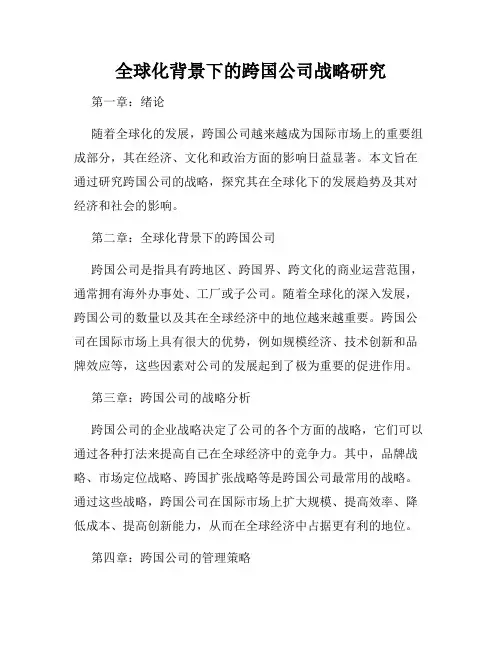 全球化背景下的跨国公司战略研究

第一章：绪论

随着全球化的发展，跨国公司越来越成为国际市场上的重要组成部分，其在经济、文化和政治方面的影响日益显著。本文旨在通过研究跨国公司的战略，探究其在全球化下的发展趋势及其对经济和社会的影响。

第二章：全球化背景下的跨国公司

跨国公司是指具有跨地区、跨国界、跨文化的商业运营范围，通常拥有海外办事处、工厂或子公司。随着全球化的深入发展，跨国公司的数量以及其在全球经济中的地位越来越重要。跨国公司在国际市场上具有很大的优势，例如规模经济、技术创新和品牌效应等，这些因素对公司的发展起到了极为重要的促进作用。

第三章：跨国公司的战略分析

跨国公司的企业战略决定了公司的各个方面的战略，它们可以通过各种打法来提高自己在全球经济中的竞争力。其中，品牌战略、市场定位战略、跨国扩张战略等是跨国公司最常用的战略。通过这些战略，跨国公司在国际市场上扩大规模、提高效率、降低成本、提高创新能力，从而在全球经济中占据更有利的地位。

第四章：跨国公司的管理策略